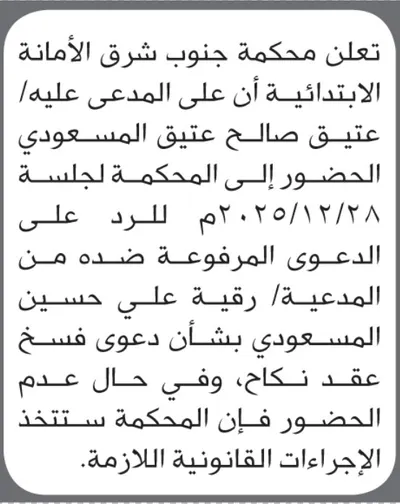 تعلن محكمة جنوب شرق الأمانة الابتدائية أن على المدعى عليه/ عتيق صالح عتيق المسعودي الحضور إلى المحكمة لجلسة ٢٠٢٥/١٢/٢٨م للرد على الدعوى المرفوعة ضده من المدعية/ رقية علي حسين المسعودي بشأن دعوى فسخ عقد نكاح، وفي حال عدم الحضور فإن المحكمة ستتخذ الإجراءات القانونية اللازمة.